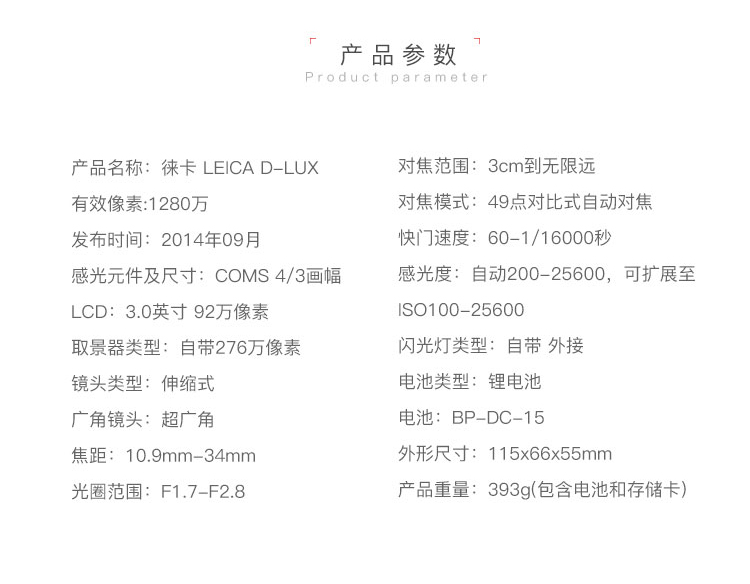 产品参数
Product parameter

产品名称：徕卡 LEICA D-LUX
有效像素:1280万
发布时间：2014年09月
感光元件及尺寸：COMS 4/3画幅
LCD：3.0英寸 92万像素
取景器类型：自带276万像素
镜头类型：伸缩式
广角镜头：超广角
焦距：10.9mm-34mm
光圈范围：F1.7-F2.8

对焦范围：3cm到无限远
对焦模式：49点对比式自动对焦
快门速度：60-1/16000秒
感光度：自动200-25600，可扩展至ISO100-25600
闪光灯类型：自带 外接
电池类型：锂电池
电池：BP-DC-15
外形尺寸：115x66x55mm
产品重量：393g(包含电池和存储卡)